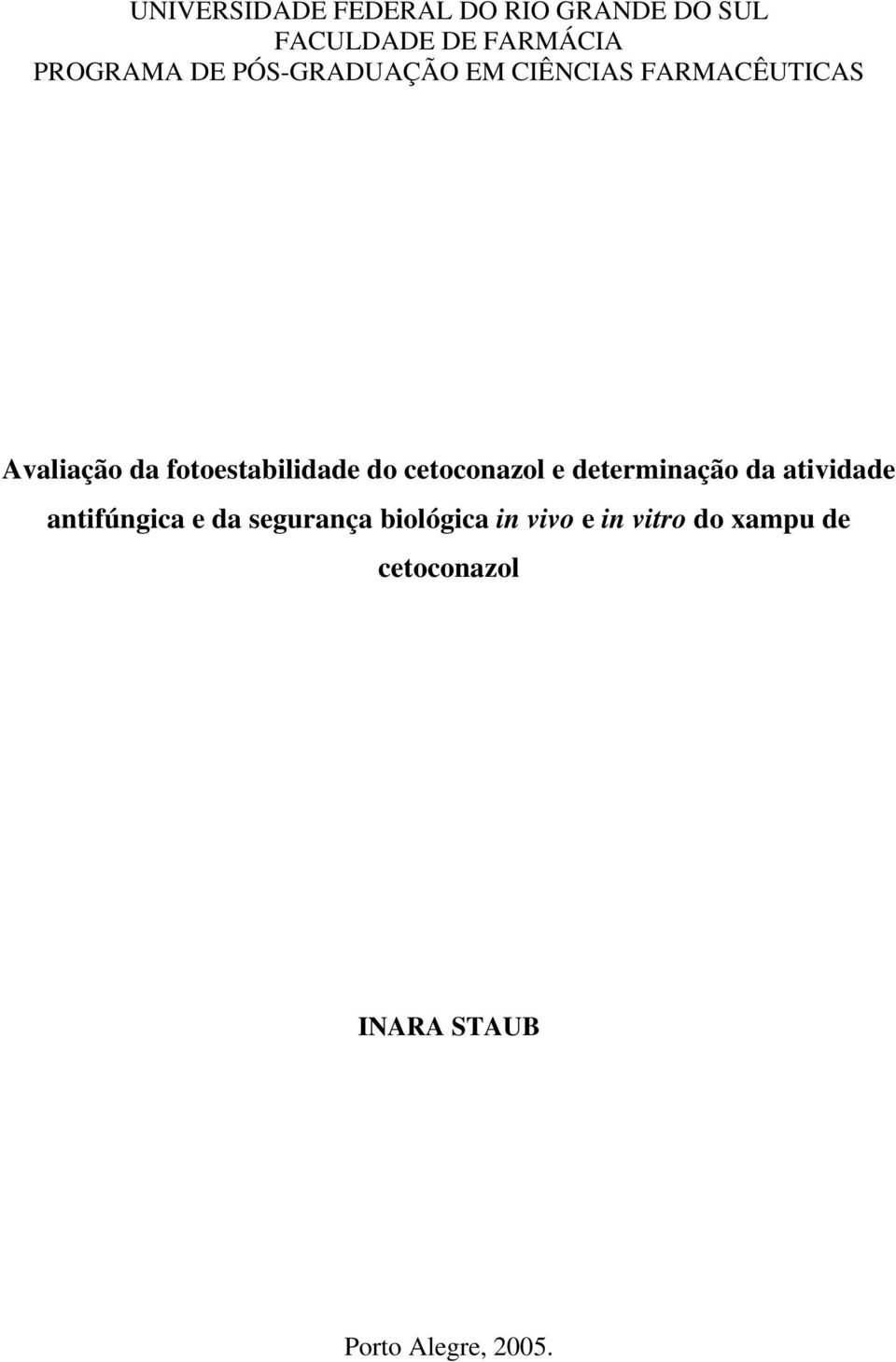 UNIVERSIDADE FEDERAL DO RIO GRANDE DO SUL
FACULDADE DE FARMÁCIA
PROGRAMA DE PÓS-GRADUAÇÃO EM CIÊNCIAS FARMACÊUTICAS

Avaliação da fotoestabilidade do cetoconazol e determinação da atividade antifúngica e da segurança biológica in vivo e in vitro do xampu de cetoconazol

INARA STAUB

Porto Alegre, 2005.